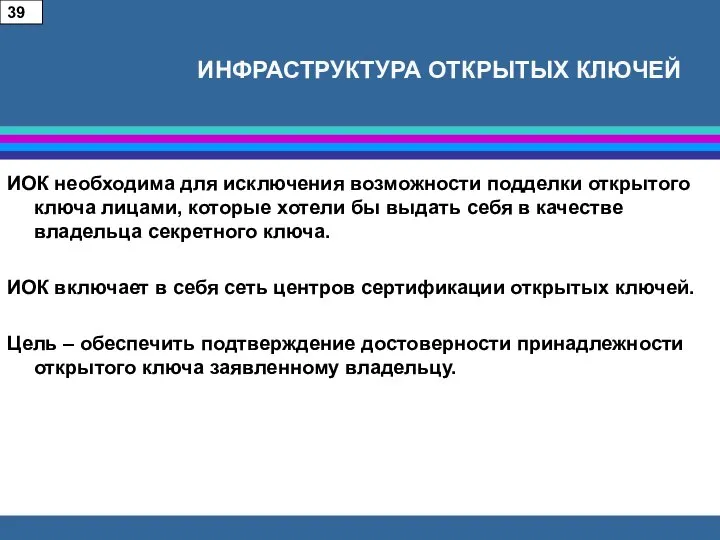 39

ИНФРАСТРУКТУРА ОТКРЫТЫХ КЛЮЧЕЙ

ИОК необходима для исключения возможности подделки открытого ключа лицами, которые хотели бы выдать себя в качестве владельца секретного ключа.

ИОК включает в себя сеть центров сертификации открытых ключей.

Цель – обеспечить подтверждение достоверности принадлежности открытого ключа заявленному владельцу.